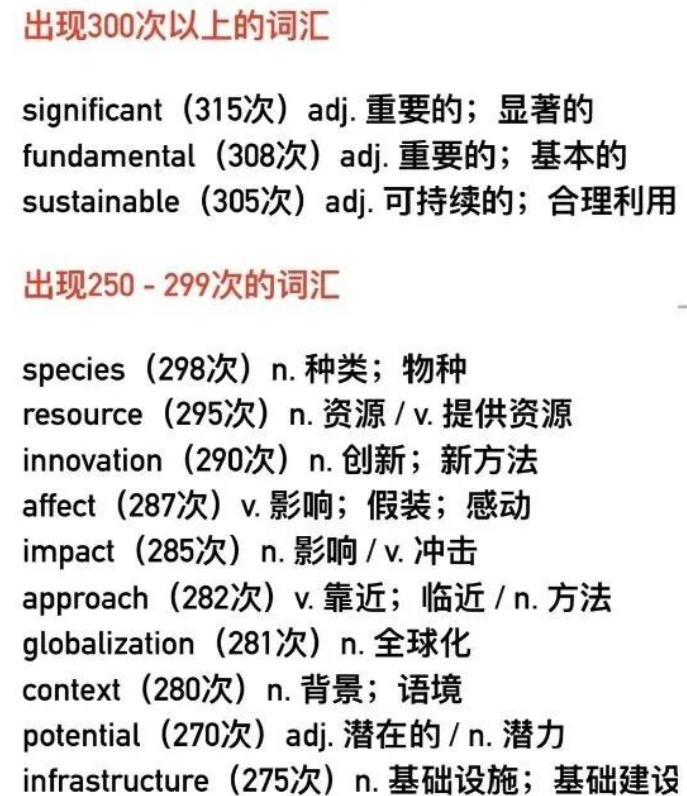 出现300次以上的词汇

significant（315次）adj. 重要的；显著的
fundamental（308次）adj. 重要的；基本的
sustainable（305次）adj. 可持续的；合理利用

出现250 - 299次的词汇

species（298次）n. 种类；物种
resource（295次）n. 资源 / v. 提供资源
innovation（290次）n. 创新；新方法
affect（287次）v. 影响；假装；感动
impact（285次）n. 影响 / v. 冲击
approach（282次）v. 靠近；临近 / n. 方法
globalization（281次）n. 全球化
context（280次）n. 背景；语境
potential（270次）adj. 潜在的 / n. 潜力
infrastructure（275次）n. 基础设施；基础建设